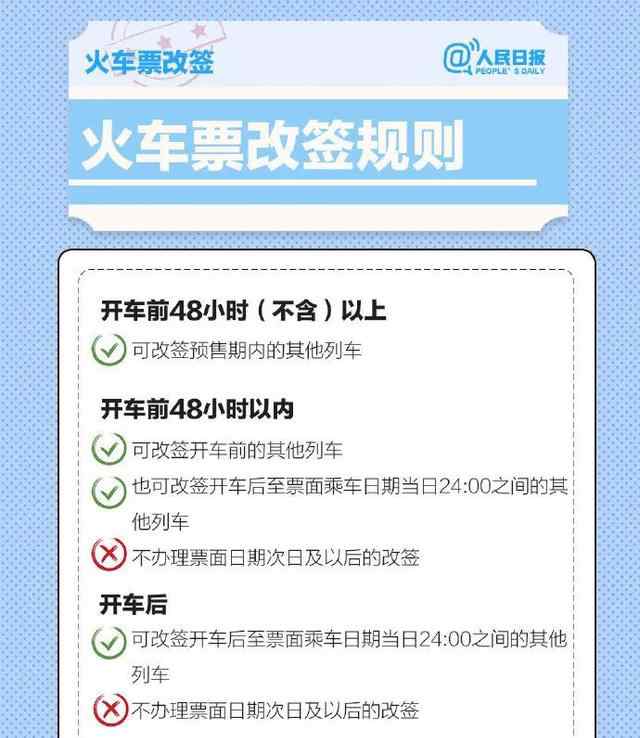 火车票改签

@人民日报
PEOPLE'S DAILY

火车票改签规则

开车前48小时（不含）以上

可改签预售期内的其他列车

开车前48小时以内

可改签开车前的其他列车

也可改签开车后至票面乘车日期当日24:00之间的其他列车

不办理票面日期次日及以后的改签

开车后

可改签开车后至票面乘车日期当日24:00之间的其他列车

不办理票面日期次日及以后的改签